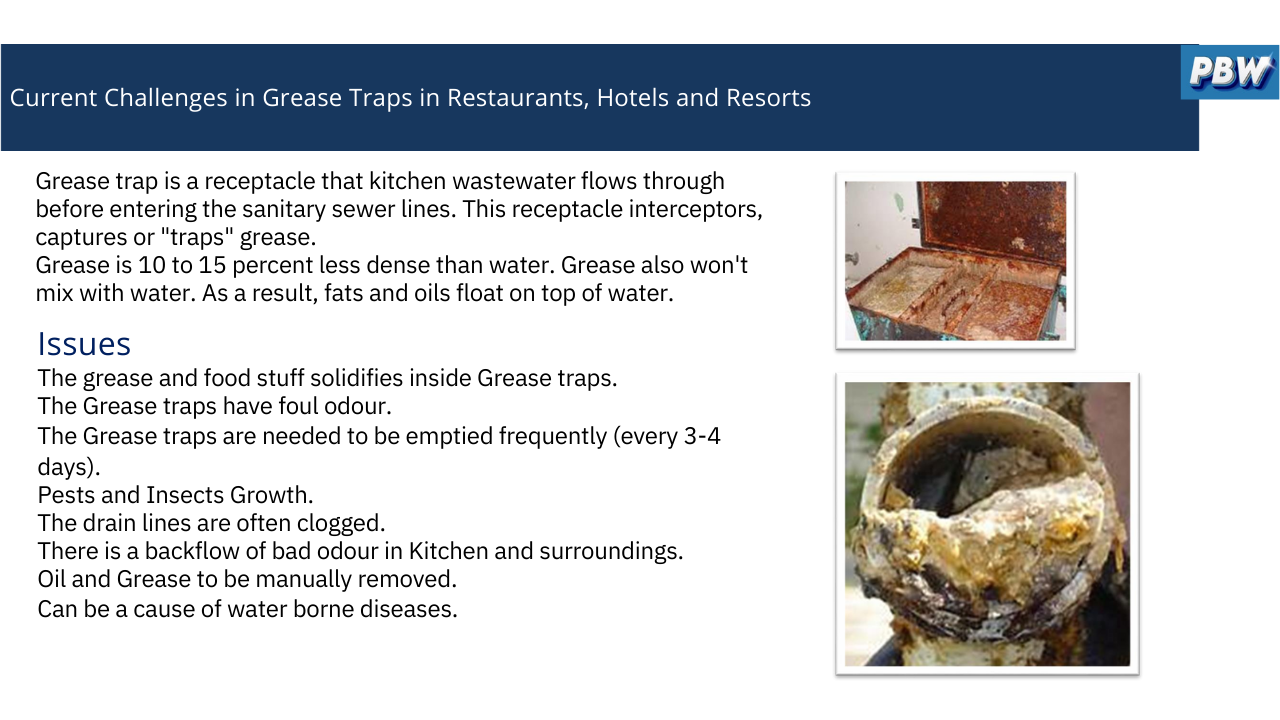 Current Challenges in Grease Traps in Restaurants, Hotels and Resorts

PBW

Grease trap is a receptacle that kitchen wastewater flows through before entering the sanitary sewer lines. This receptacle interceptors, captures or "traps" grease.
Grease is 10 to 15 percent less dense than water. Grease also won't mix with water. As a result, fats and oils float on top of water.

Issues

The grease and food stuff solidifies inside Grease traps.
The Grease traps have foul odour.
The Grease traps are needed to be emptied frequently (every 3-4 days).
Pests and Insects Growth.
The drain lines are often clogged.
There is a backflow of bad odour in Kitchen and surroundings.
Oil and Grease to be manually removed.
Can be a cause of water borne diseases.